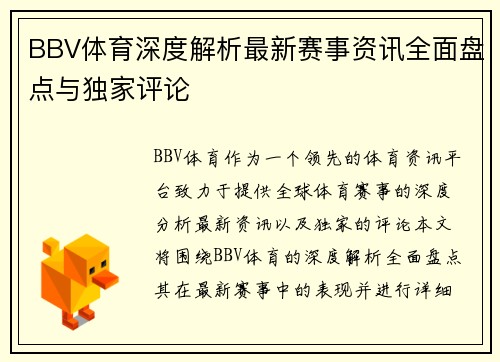 BBV体育深度解析最新赛事资讯全面盘点与独家评论

BBV体育作为一个领先的体育资讯平台致力于提供全球体育赛事的深度分析最新资讯以及独家的评论本文将围绕BBV体育的深度解析全面盘点其在最新赛事中的表现并进行详细